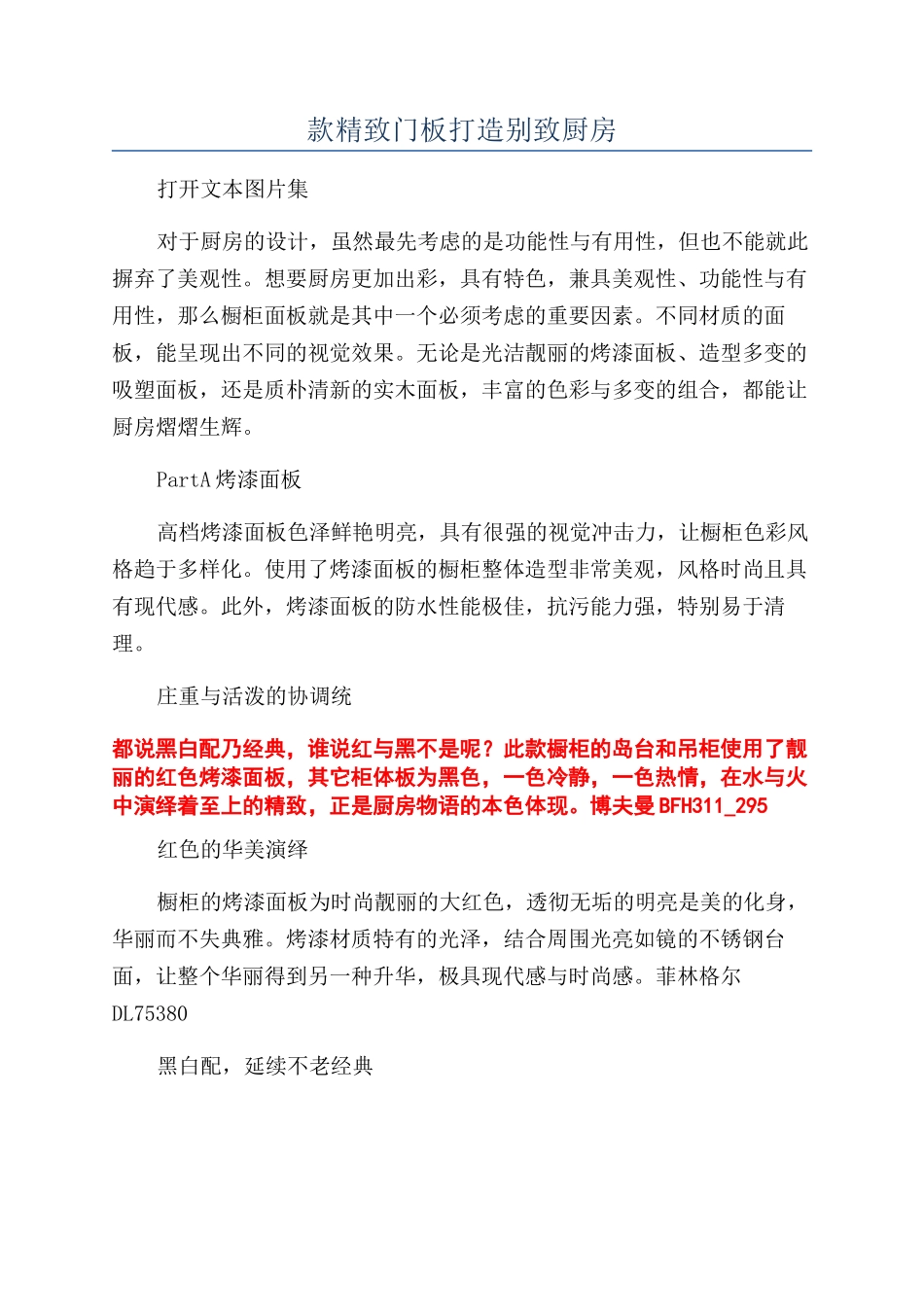 款精致门板打造别致厨房

打开文本图片集

对于厨房的设计，虽然最先考虑的是功能性与有用性，但也不能就此摒弃了美观性。想要厨房更加出彩，具有特色，兼具美观性、功能性与有用性，那么橱柜面板就是其中一个必须考虑的重要因素。不同材质的面板，能呈现出不同的视觉效果。无论是光洁靓丽的烤漆面板、造型多变的吸塑面板，还是质朴清新的实木面板，丰富的色彩与多变的组合，都能让厨房熠熠生辉。

PartA 烤漆面板

高档烤漆面板色泽鲜艳明亮，具有很强的视觉冲击力，让橱柜色彩风格趋于多样化。使用了烤漆面板的橱柜整体造型非常美观，风格时尚且具有现代感。此外，烤漆面板的防水性能极佳，抗污能力强，特别易于清理。

庄重与活泼的协调统

都说黑白配乃经典，谁说红与黑不是呢？此款橱柜的岛台和吊柜使用了靓丽的红色烤漆面板，其它柜体板为黑色，一色冷静，一色热情，在水与火中演绎着至上的精致，正是厨房物语的本色体现。博夫曼 BFH311_295

红色的华美演绎

橱柜的烤漆面板为时尚靓丽的大红色，透彻无垢的明亮是美的化身，华丽而不失典雅。烤漆材质特有的光泽，结合周围光亮如镜的不锈钢台面，让整个华丽得到另一种升华，极具现代感与时尚感。菲林格尔 DL75380

黑白配，延续不老经典